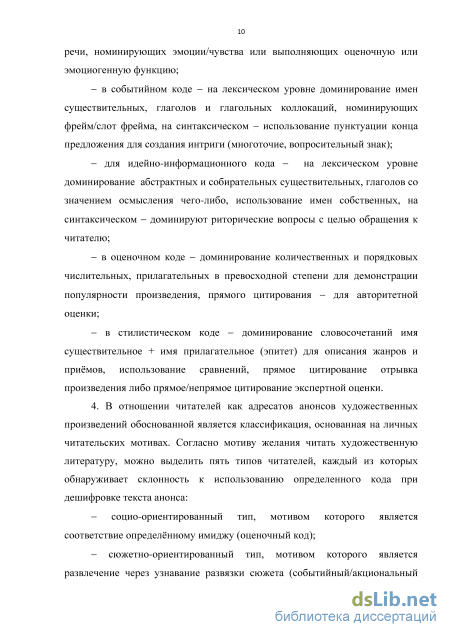 10

речи, номинирующих эмоции/чувства или выполняющих оценочную или эмоциогенную функцию;

– в событийном коде – на лексическом уровне доминирование имен существительных, глаголов и глагольных коллокаций, номинирующих фрейм/слот фрейма, на синтаксическом – использование пунктуации конца предложения для создания интриги (многоточие, вопросительный знак);

– для идейно-информационного кода – на лексическом уровне доминирование абстрактных и собирательных существительных, глаголов со значением осмысления чего-либо, использование имен собственных, на синтаксическом – доминируют риторические вопросы с целью обращения к читателю;

– в оценочном коде – доминирование количественных и порядковых числительных, прилагательных в превосходной степени для демонстрации популярности произведения, прямого цитирования – для авторитетной оценки;

– в стилистическом коде – доминирование словосочетаний имя существительное + имя прилагательное (эпитет) для описания жанров и приёмов, использование сравнений, прямое цитирование отрывка произведения либо прямое/непрямое цитирование экспертной оценки.

4. В отношении читателей как адресатов анонсов художественных произведений обоснованной является классификация, основанная на личных читательских мотивах. Согласно мотиву желания читать художественную литературу, можно выделить пять типов читателей, каждый из которых обнаруживает склонность к использованию определенного кода при дешифровке текста анонса:

– социо-ориентированный тип, мотивом которого является соответствие определённому имиджу (оценочный код);

– сюжетно-ориентированный тип, мотивом которого является развлечение через узнавание развязки сюжета (событийный/акциональный

dsLib.net
библиотека диссертаций